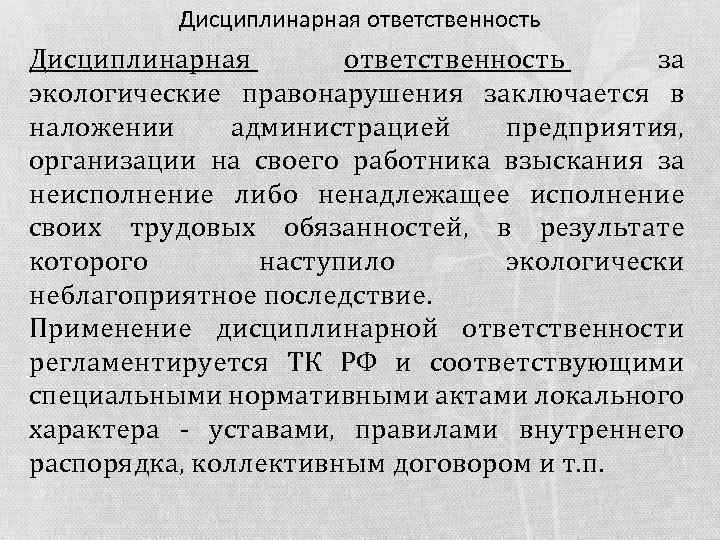 Дисциплинарная ответственность

Дисциплинарная ответственность за экологические правонарушения заключается в наложении администрацией предприятия, организации на своего работника взыскания за неисполнение либо ненадлежащее исполнение своих трудовых обязанностей, в результате которого наступило экологически неблагоприятное последствие.

Применение дисциплинарной ответственности регламентируется ТК РФ и соответствующими специальными нормативными актами локального характера - уставами, правилами внутреннего распорядка, коллективным договором и т.п.